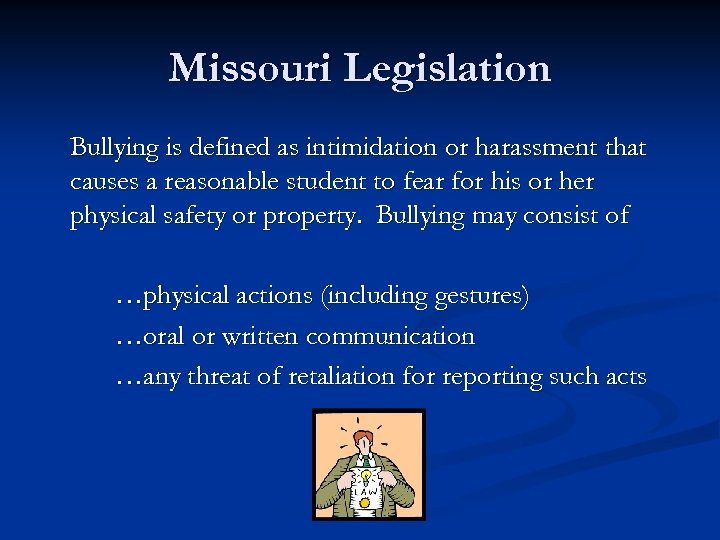 Missouri Legislation

Bullying is defined as intimidation or harassment that causes a reasonable student to fear for his or her physical safety or property. Bullying may consist of

…physical actions (including gestures)

…oral or written communication

…any threat of retaliation for reporting such acts

LAW